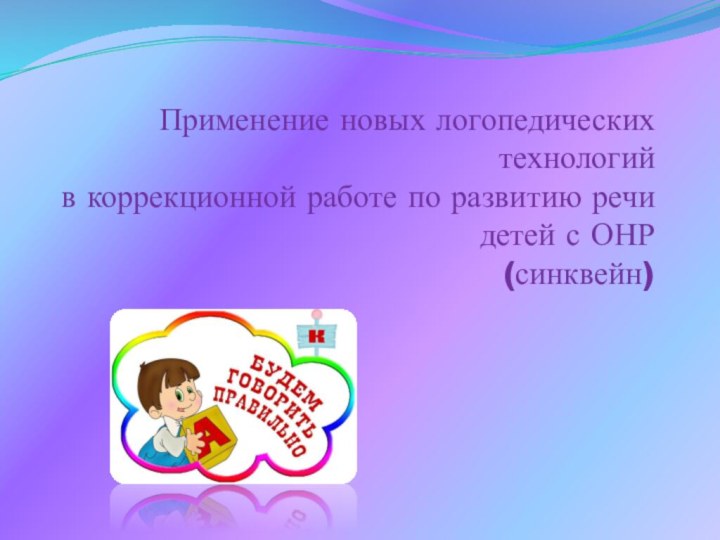 Применение новых логопедических технологий
в коррекционной работе по развитию речи детей с ОНР
(синквейн)

К

БУДЕМ
ГОВОРИТЬ
ПРАВИЛЬНО

А